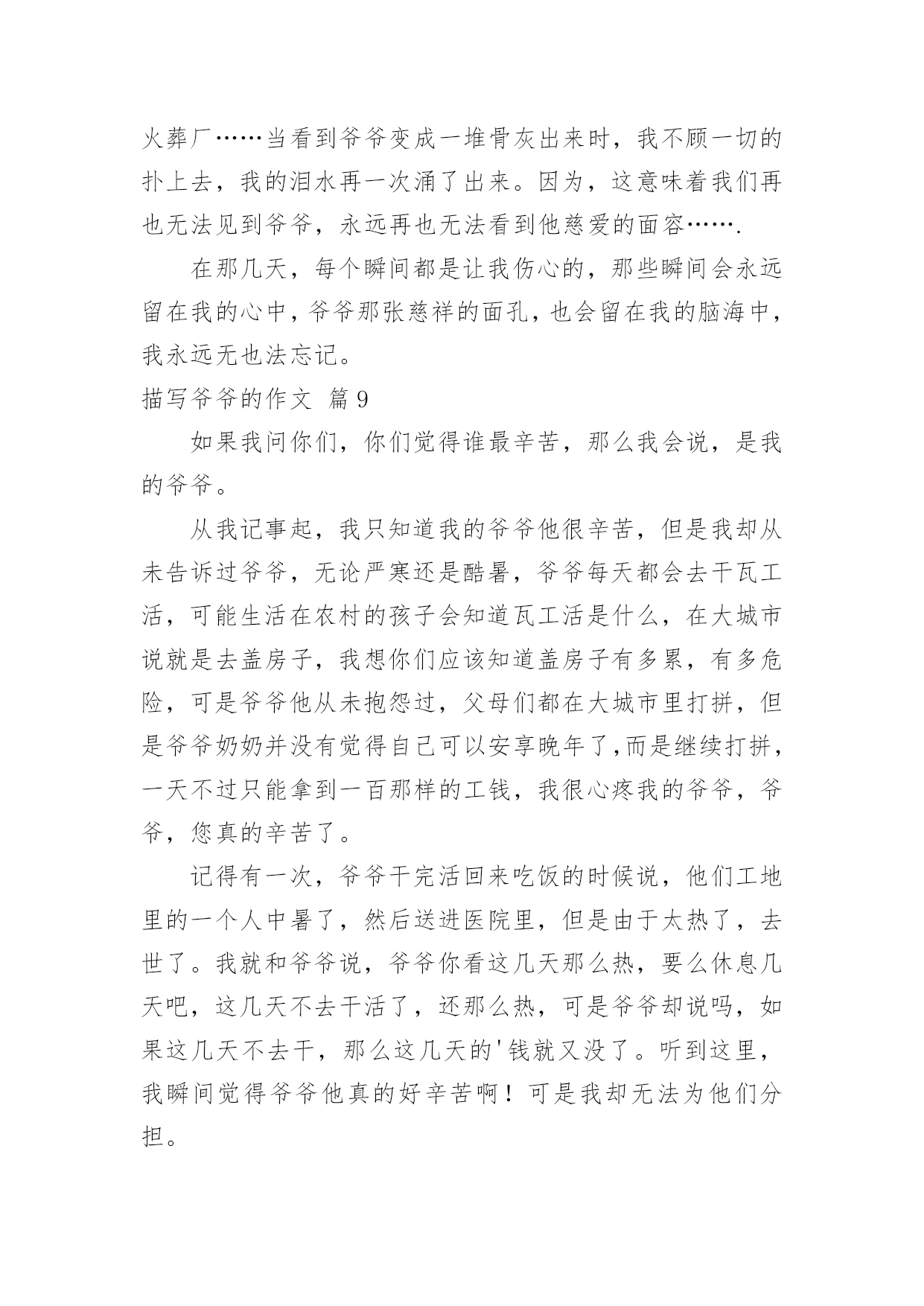 火葬厂……当看到爷爷变成一堆骨灰出来时，我不顾一切的扑上去，我的泪水再一次涌了出来。因为，这意味着我们再也无法见到爷爷，永远再也无法看到他慈爱的面容…….

在那几天，每个瞬间都是让我伤心的，那些瞬间会永远留在我的心中，爷爷那张慈祥的面孔，也会留在我的脑海中，我永远无也法忘记。

描写爷爷的作文 篇9

如果我问你们，你们觉得谁最辛苦，那么我会说，是我的爷爷。

从我记事起，我只知道我的爷爷他很辛苦，但是我却从未告诉过爷爷，无论严寒还是酷暑，爷爷每天都会去干瓦工活，可能生活在农村的孩子会知道瓦工活是什么，在大城市说就是去盖房子，我想你们应该知道盖房子有多累，有多危险，可是爷爷他从未抱怨过，父母们都在大城市里打拼，但是爷爷奶奶并没有觉得自己可以安享晚年了,而是继续打拼，一天不过只能拿到一百那样的工钱，我很心疼我的爷爷，爷爷，您真的辛苦了。

记得有一次，爷爷干完活回来吃饭的时候说，他们工地里的一个人中暑了，然后送进医院里，但是由于太热了，去世了。我就和爷爷说，爷爷你看这几天那么热，要么休息几天吧，这几天不去干活了，还那么热，可是爷爷却说吗，如果这几天不去干，那么这几天的'钱就又没了。听到这里，我瞬间觉得爷爷他真的好辛苦啊！可是我却无法为他们分担。